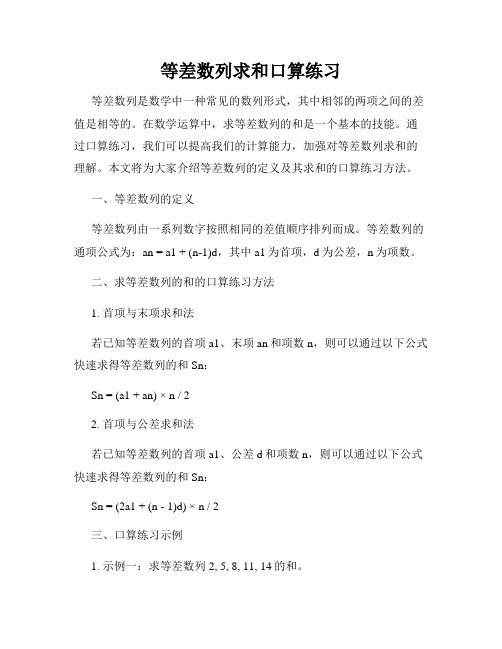 等差数列求和口算练习

等差数列是数学中一种常见的数列形式，其中相邻的两项之间的差值是相等的。在数学运算中，求等差数列的和是一个基本的技能。通过口算练习，我们可以提高我们的计算能力，加强对等差数列求和的理解。本文将为大家介绍等差数列的定义及其求和的口算练习方法。

一、等差数列的定义

等差数列由一系列数字按照相同的差值顺序排列而成。等差数列的通项公式为：an = a1 + (n-1)d，其中 a1 为首项，d 为公差，n 为项数。

二、求等差数列的和的口算练习方法

1. 首项与末项求和法

若已知等差数列的首项 a1、末项 an 和项数 n，则可以通过以下公式快速求得等差数列的和 Sn：

Sn = (a1 + an) × n / 2

2. 首项与公差求和法

若已知等差数列的首项 a1、公差 d 和项数 n，则可以通过以下公式快速求得等差数列的和 Sn：

Sn = (2a1 + (n - 1)d) × n / 2

三、口算练习示例

1. 示例一：求等差数列 2, 5, 8, 11, 14 的和。